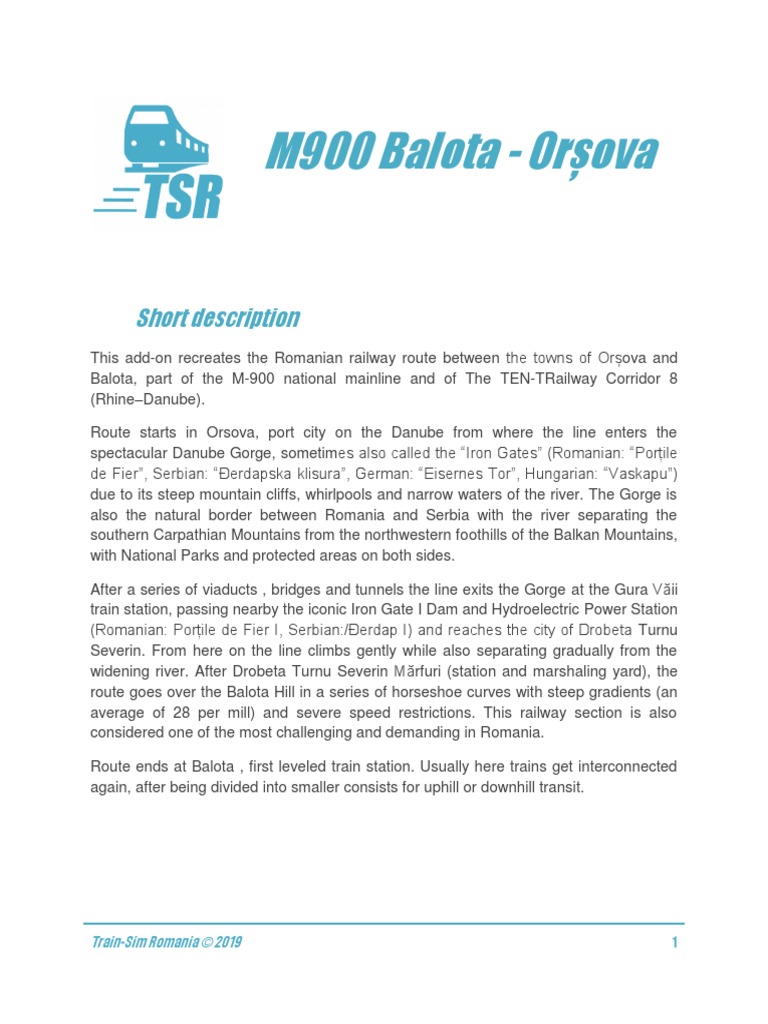 TSR

M900 Balota - Orșova

Short description

This add-on recreates the Romanian railway route between the towns of Orșova and Balota, part of the M-900 national mainline and of The TEN-TRailway Corridor 8 (Rhine–Danube).

Route starts in Orsova, port city on the Danube from where the line enters the spectacular Danube Gorge, sometimes also called the "Iron Gates" (Romanian: "Porțile de Fier", Serbian: "Đerdapska klisura", German: "Eisernes Tor", Hungarian: "Vaskapu") due to its steep mountain cliffs, whirlpools and narrow waters of the river. The Gorge is also the natural border between Romania and Serbia with the river separating the southern Carpathian Mountains from the northwestern foothills of the Balkan Mountains, with National Parks and protected areas on both sides.

After a series of viaducts , bridges and tunnels the line exits the Gorge at the Gura Văii train station, passing nearby the iconic Iron Gate I Dam and Hydroelectric Power Station (Romanian: Porțile de Fier I, Serbian:/Đerdap I) and reaches the city of Drobeta Turnu Severin. From here on the line climbs gently while also separating gradually from the widening river. After Drobeta Turnu Severin Mărfuri (station and marshaling yard), the route goes over the Balota Hill in a series of horseshoe curves with steep gradients (an average of 28 per mill) and severe speed restrictions. This railway section is also considered one of the most challenging and demanding in Romania.

Route ends at Balota , first leveled train station. Usually here trains get interconnected again, after being divided into smaller consists for uphill or downhill transit.

Train-Sim Romania © 2019

1